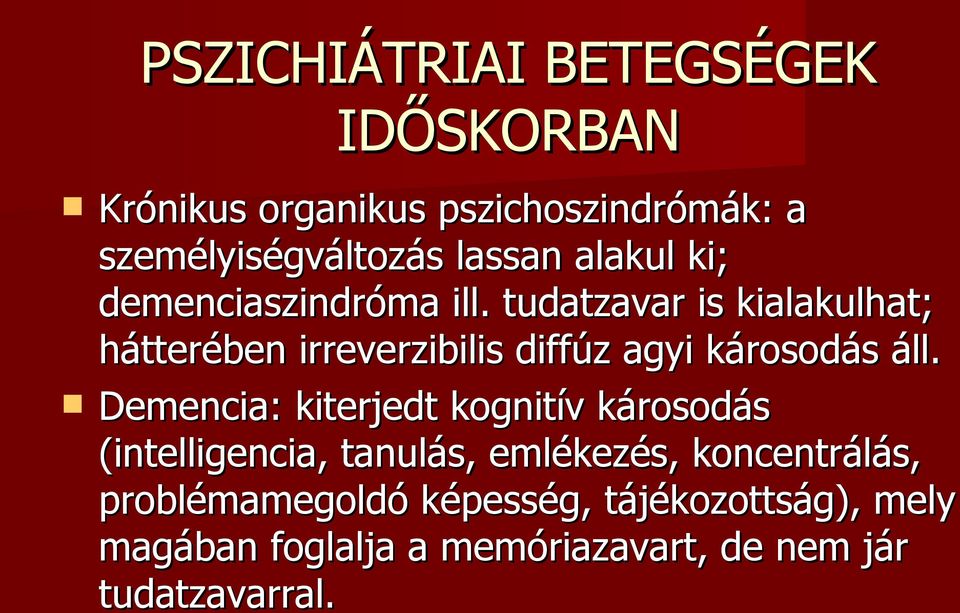 PSZICHIÁTRIAI BETEGSÉGEK IDŐSKORBAN

Krónikus organikus pszichoszindrómák: a személyiségváltozás lassan alakul ki; demenciaszindróma ill. tudatzavar is kialakulhat; hátterében irreverzibilis diffúz agyi károsodás áll.

Demencia: kiterjedt kognitív károsodás (intelligencia, tanulás, emlékezés, koncentrálás, problémamegoldó képesség, tájékozottság), mely magában foglalja a memóriazavart, de nem jár tudatzavarral.